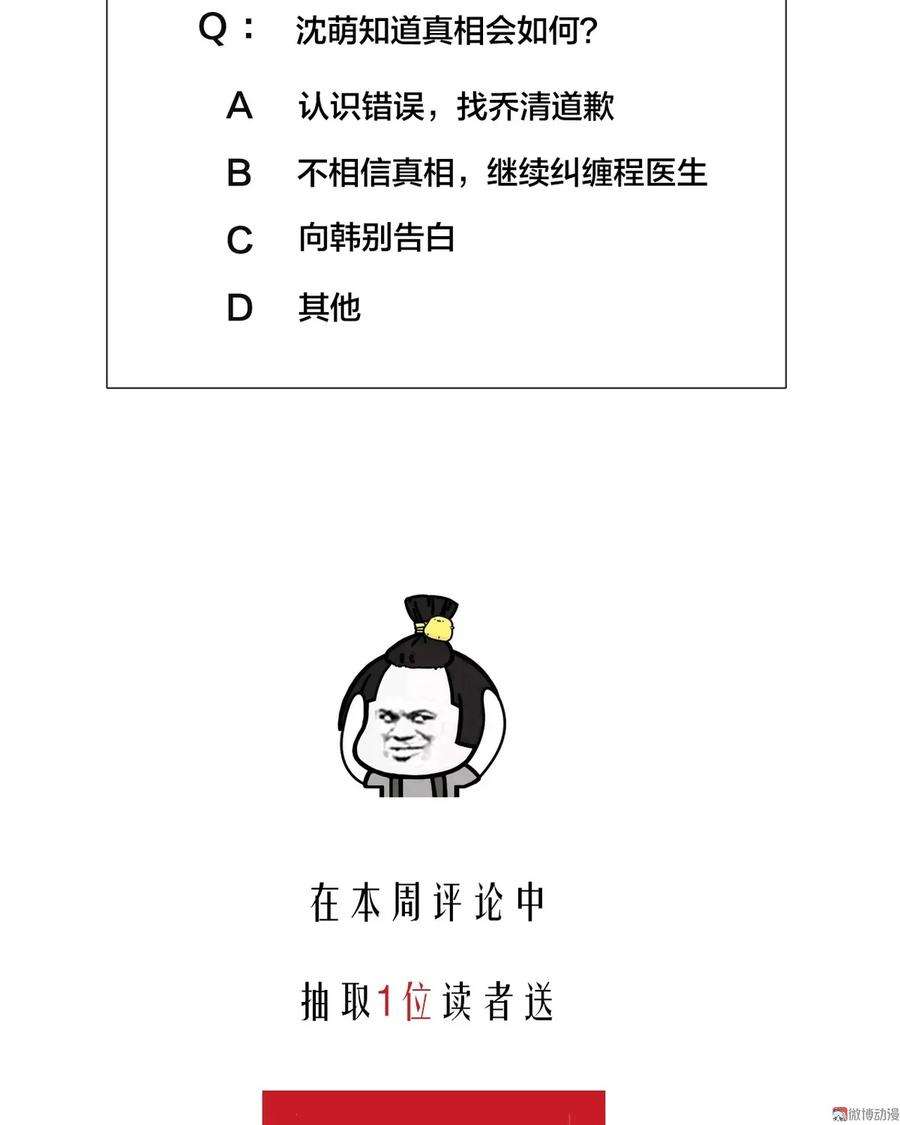 Q： 沈萌知道真相会如何?

A 认识错误，找乔清道歉

B 不相信真相，继续纠缠程医生

C 向韩别告白

D 其他

在本周评论中

抽取1位读者送

微博动漫